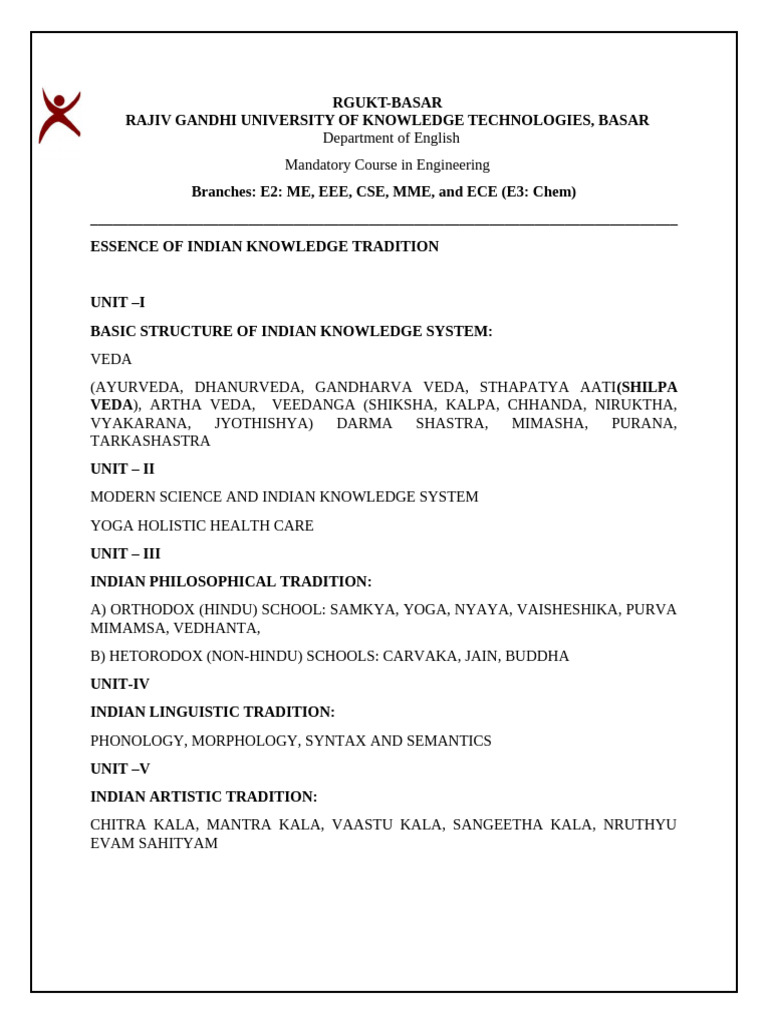 RGUKT-BASAR
RAJIV GANDHI UNIVERSITY OF KNOWLEDGE TECHNOLOGIES, BASAR
Department of English

Mandatory Course in Engineering

Branches: E2: ME, EEE, CSE, MME, and ECE (E3: Chem)

ESSENCE OF INDIAN KNOWLEDGE TRADITION

UNIT –I

BASIC STRUCTURE OF INDIAN KNOWLEDGE SYSTEM:

VEDA

(AYURVEDA, DHANURVEDA, GANDHARVA VEDA, STHAPATYA AATI(SHILPA VEDA), ARTHA VEDA, VEEDANGA (SHIKSHA, KALPA, CHHANDA, NIRUKTHA, VYAKARANA, JYOTHISHYA) DARMA SHASTRA, MIMASHA, PURANA, TARKASHASTRA

UNIT – II

MODERN SCIENCE AND INDIAN KNOWLEDGE SYSTEM

YOGA HOLISTIC HEALTH CARE

UNIT – III

INDIAN PHILOSOPHICAL TRADITION:

A) ORTHODOX (HINDU) SCHOOL: SAMKYA, YOGA, NYAYA, VAISHESHIKA, PURVA MIMAMSA, VEDHANTA,

B) HETORODOX (NON-HINDU) SCHOOLS: CARVAKA, JAIN, BUDDHA

UNIT-IV

INDIAN LINGUISTIC TRADITION:

PHONOLOGY, MORPHOLOGY, SYNTAX AND SEMANTICS

UNIT –V

INDIAN ARTISTIC TRADITION:

CHITRA KALA, MANTRA KALA, VAASTU KALA, SANGEETHA KALA, NRUTHYU EVAM SAHITYAM